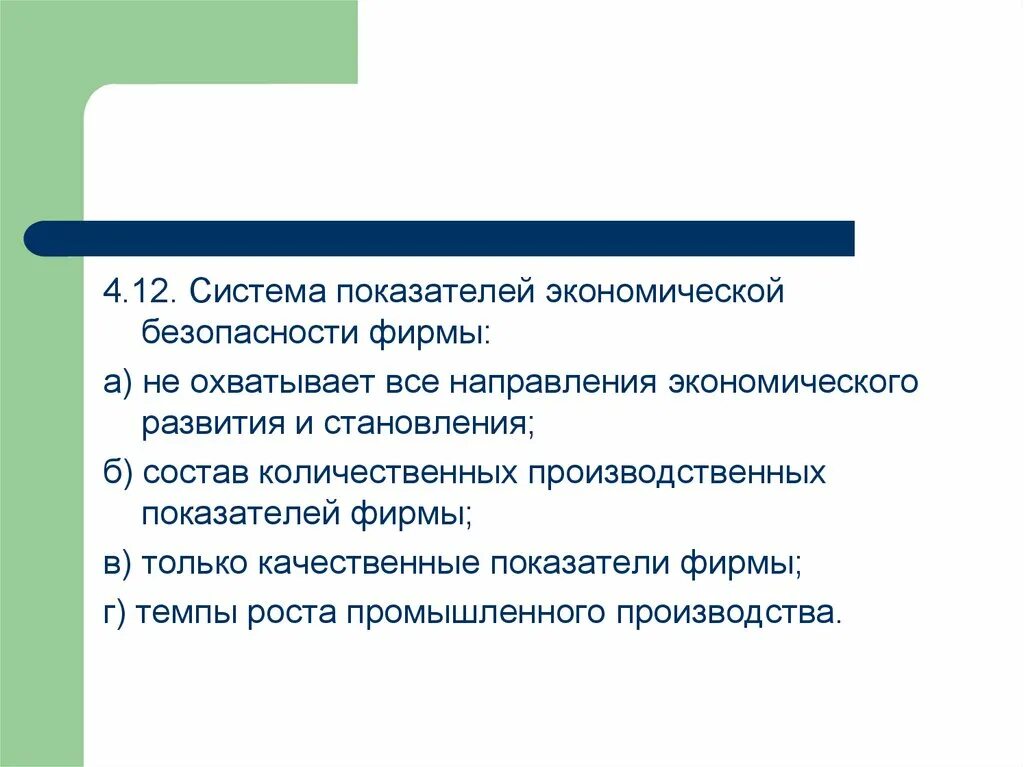 4.12. Система показателей экономической безопасности фирмы:

а) не охватывает все направления экономического развития и становления;

б) состав количественных производственных показателей фирмы;

в) только качественные показатели фирмы;

г) темпы роста промышленного производства.